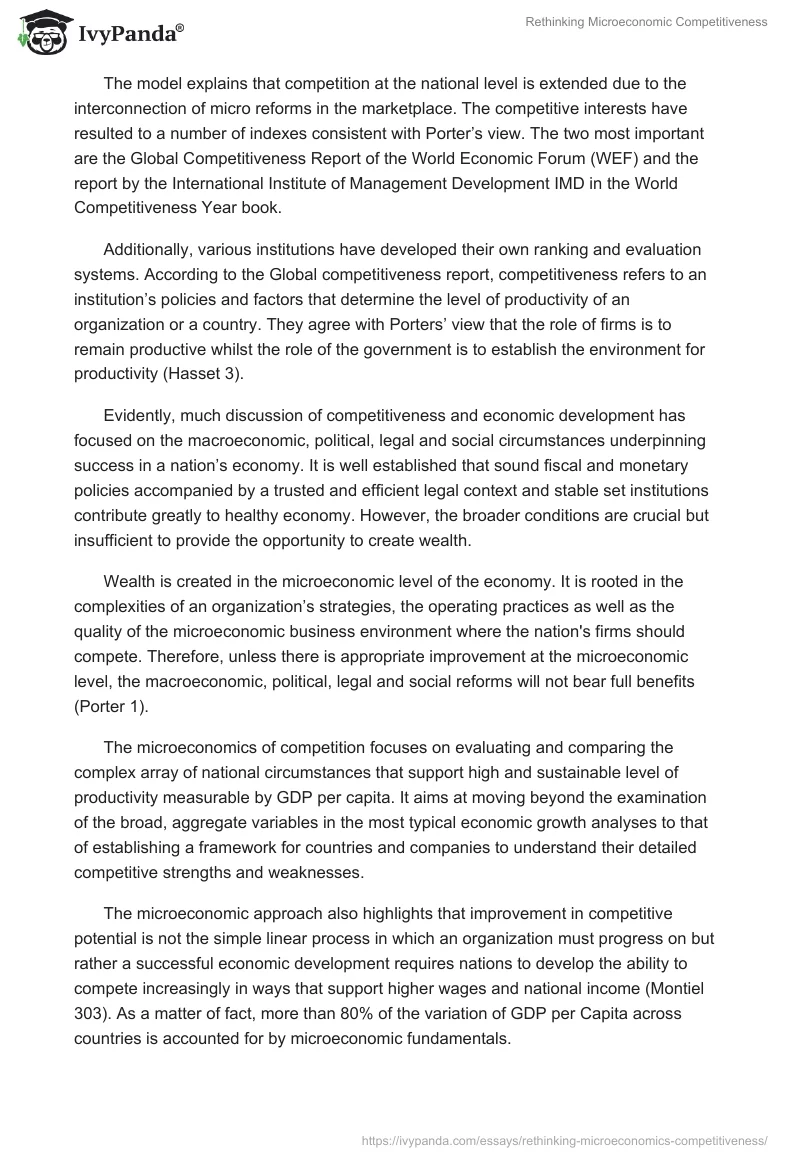 IvyPanda®

Rethinking Microeconomic Competitiveness

The model explains that competition at the national level is extended due to the interconnection of micro reforms in the marketplace. The competitive interests have resulted to a number of indexes consistent with Porter's view. The two most important are the Global Competitiveness Report of the World Economic Forum (WEF) and the report by the International Institute of Management Development IMD in the World Competitiveness Year book.

Additionally, various institutions have developed their own ranking and evaluation systems. According to the Global competitiveness report, competitiveness refers to an institution's policies and factors that determine the level of productivity of an organization or a country. They agree with Porters' view that the role of firms is to remain productive whilst the role of the government is to establish the environment for productivity (Hasset 3).

Evidently, much discussion of competitiveness and economic development has focused on the macroeconomic, political, legal and social circumstances underpinning success in a nation's economy. It is well established that sound fiscal and monetary policies accompanied by a trusted and efficient legal context and stable set institutions contribute greatly to healthy economy. However, the broader conditions are crucial but insufficient to provide the opportunity to create wealth.

Wealth is created in the microeconomic level of the economy. It is rooted in the complexities of an organization's strategies, the operating practices as well as the quality of the microeconomic business environment where the nation's firms should compete. Therefore, unless there is appropriate improvement at the microeconomic level, the macroeconomic, political, legal and social reforms will not bear full benefits (Porter 1).

The microeconomics of competition focuses on evaluating and comparing the complex array of national circumstances that support high and sustainable level of productivity measurable by GDP per capita. It aims at moving beyond the examination of the broad, aggregate variables in the most typical economic growth analyses to that of establishing a framework for countries and companies to understand their detailed competitive strengths and weaknesses.

The microeconomic approach also highlights that improvement in competitive potential is not the simple linear process in which an organization must progress on but rather a successful economic development requires nations to develop the ability to compete increasingly in ways that support higher wages and national income (Montiel 303). As a matter of fact, more than 80% of the variation of GDP per Capita across countries is accounted for by microeconomic fundamentals.

https://ivypanda.com/essays/rethinking-microeconomics-competitiveness/